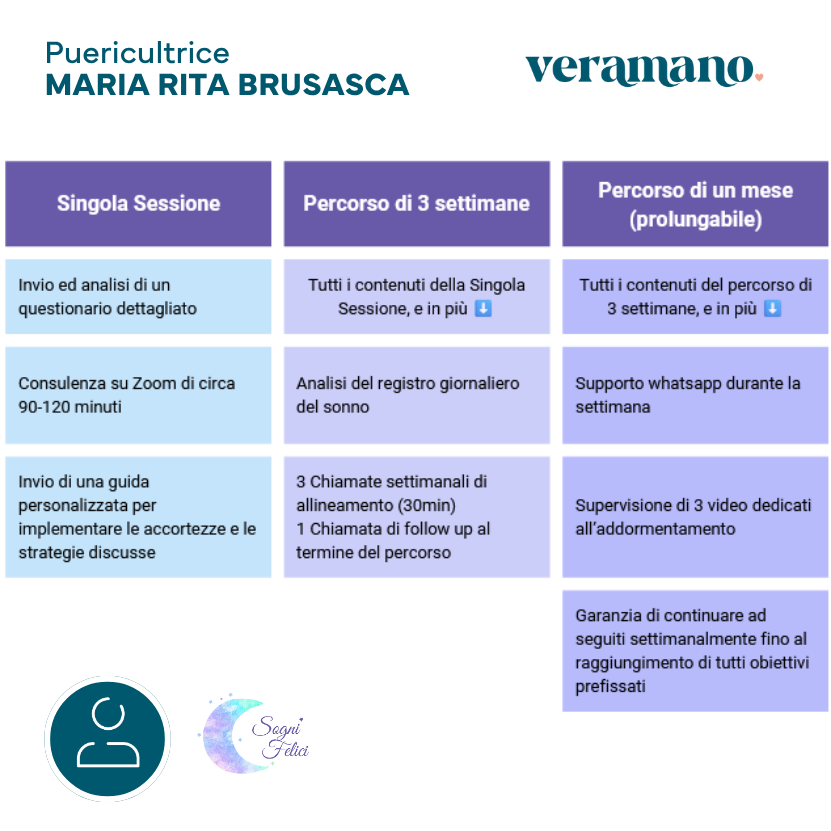 Puericultrice
MARIA RITA BRUSASCA

veramano.

| Singola Sessione | Percorso di 3 settimane | Percorso di un mese (prolungabile) |
|---|---|---|
| Invio ed analisi di un questionario dettagliato | Tutti i contenuti della Singola Sessione, e in più ⬇️ | Tutti i contenuti del percorso di 3 settimane, e in più ⬇️ |
| Consulenza su Zoom di circa 90-120 minuti | Analisi del registro giornaliero del sonno | Supporto whatsapp durante la settimana |
| Invio di una guida personalizzata per implementare le accortezze e le strategie discusse | 3 Chiamate settimanali di allineamento (30min) 1 Chiamata di follow up al termine del percorso | Supervisione di 3 video dedicati all'addormentamento |
| | | Garanzia di continuare ad seguiti settimanalmente fino al raggiungimento di tutti obiettivi prefissati |

Sogni Felici